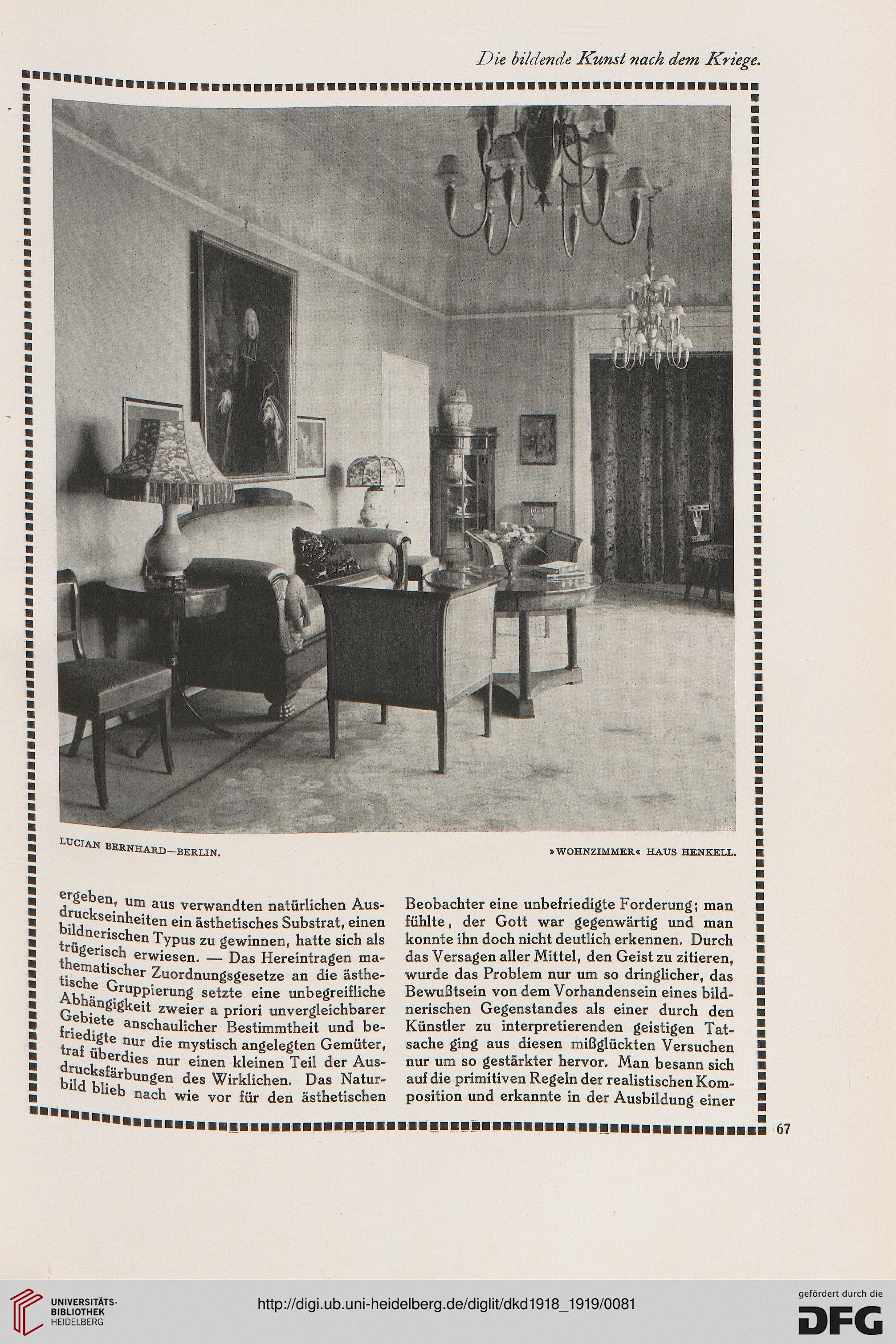 Die bildende Kunst nach dem Kriege.

LUCIAN BERNHARD—BERLIN.

»WOHNZIMMER« HAUS HENKELL.

ergeben, um aus verwandten natürlichen Ausdruckseinheiten ein ästhetisches Substrat, einen bildnerischen Typus zu gewinnen, hatte sich als trügerisch erwiesen. — Das Hereintragen mathematischer Zuordnungsgesetze an die ästhetische Gruppierung setzte eine unbegreifliche Abhängigkeit zweier a priori unvergleichbarer Gebiete anschaulicher Bestimmtheit und befriedigte nur die mystisch angelegten Gemüter, traf überdies nur einen kleinen Teil der Ausdrucksfärbungen des Wirklichen. Das Naturbild blieb nach wie vor für den ästhetischen

Beobachter eine unbefriedigte Forderung; man fühlte, der Gott war gegenwärtig und man konnte ihn doch nicht deutlich erkennen. Durch das Versagen aller Mittel, den Geist zu zitieren, wurde das Problem nur um so dringlicher, das Bewußtsein von dem Vorhandensein eines bildnerischen Gegenstandes als einer durch den Künstler zu interpretierenden geistigen Tatsache ging aus diesen mißglückten Versuchen nur um so gestärkter hervor. Man besann sich auf die primitiven Regeln der realistischen Komposition und erkannte in der Ausbildung einer

67

UNIVERSITÄTS-BIBLIOTHEK HEIDELBERG

http://digi.ub.uni-heidelberg.de/diglit/dkd1918_1919/0081

gefördert durch die DFG